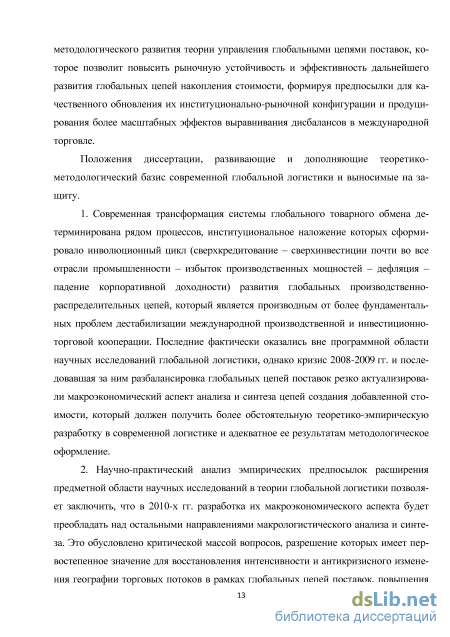 методологического развития теории управления глобальными цепями поставок, которое позволит повысить рыночную устойчивость и эффективность дальнейшего развития глобальных цепей накопления стоимости, формируя предпосылки для качественного обновления их институционально-рыночной конфигурации и продуцирования более масштабных эффектов выравнивания дисбалансов в международной торговле.

Положения диссертации, развивающие и дополняющие теоретико-методологический базис современной глобальной логистики и выносимые на защиту.

1. Современная трансформация системы глобального товарного обмена детерминирована рядом процессов, институциональное наложение которых сформировало инволюционный цикл (сверхкредитование – сверхинвестиции почти во все отрасли промышленности – избыток производственных мощностей – дефляция – падение корпоративной доходности) развития глобальных производственно-распределительных цепей, который является производным от более фундаментальных проблем дестабилизации международной производственной и инвестиционно-торговой кооперации. Последние фактически оказались вне программной области научных исследований глобальной логистики, однако кризис 2008-2009 гг. и последовавшая за ним разбалансировка глобальных цепей поставок резко актуализировали макроэкономический аспект анализа и синтеза цепей создания добавленной стоимости, который должен получить более обстоятельную теоретико-эмпирическую разработку в современной логистике и адекватное ее результатам методологическое оформление.

2. Научно-практический анализ эмпирических предпосылок расширения предметной области научных исследований в теории глобальной логистики позволяет заключить, что в 2010-х гг. разработка их макроэкономического аспекта будет преобладать над остальными направлениями макрологистического анализа и синтеза. Это обусловлено критической массой вопросов, разрешение которых имеет первостепенное значение для восстановления интенсивности и антикризисного изменения географии торговых потоков в рамках глобальных цепей поставок, повышения

13

dsLib.net
библиотека диссертаций